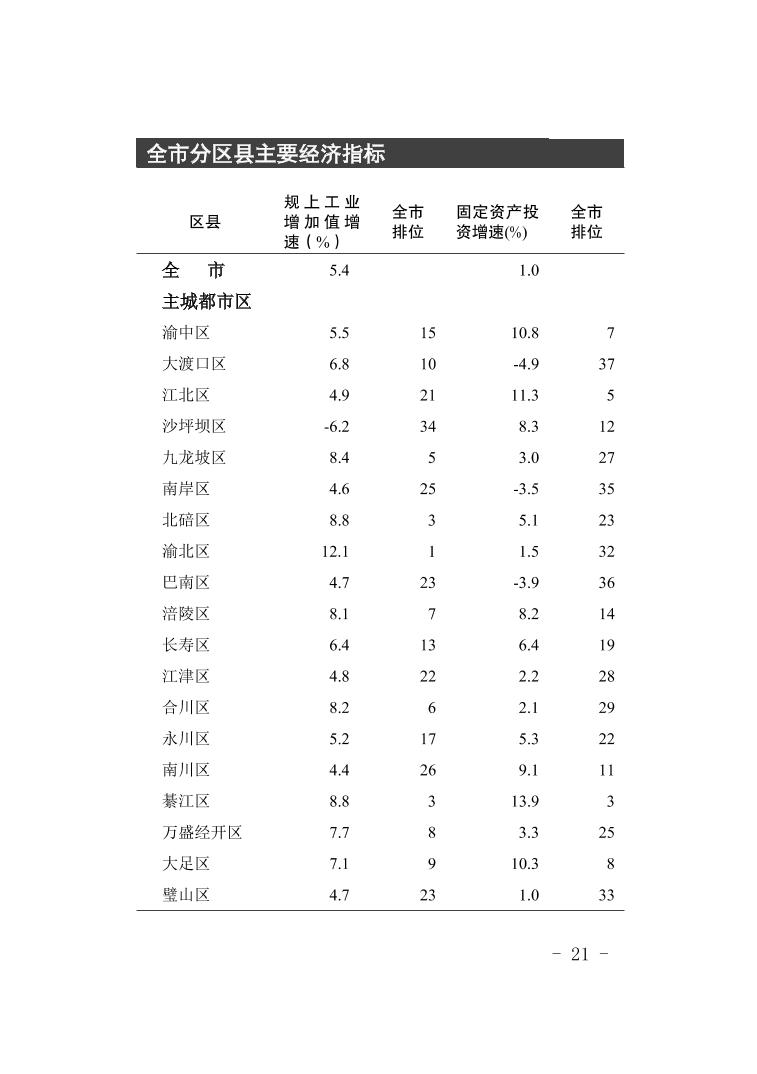 全市分区县主要经济指标

| 区县 | 规上工业增加值增速（%） | 全市排位 | 固定资产投资增速(%) | 全市排位 |
|---|---|---|---|---|
| 全　市 | 5.4 | | 1.0 | |
| 主城都市区 | | | | |
| 渝中区 | 5.5 | 15 | 10.8 | 7 |
| 大渡口区 | 6.8 | 10 | -4.9 | 37 |
| 江北区 | 4.9 | 21 | 11.3 | 5 |
| 沙坪坝区 | -6.2 | 34 | 8.3 | 12 |
| 九龙坡区 | 8.4 | 5 | 3.0 | 27 |
| 南岸区 | 4.6 | 25 | -3.5 | 35 |
| 北碚区 | 8.8 | 3 | 5.1 | 23 |
| 渝北区 | 12.1 | 1 | 1.5 | 32 |
| 巴南区 | 4.7 | 23 | -3.9 | 36 |
| 涪陵区 | 8.1 | 7 | 8.2 | 14 |
| 长寿区 | 6.4 | 13 | 6.4 | 19 |
| 江津区 | 4.8 | 22 | 2.2 | 28 |
| 合川区 | 8.2 | 6 | 2.1 | 29 |
| 永川区 | 5.2 | 17 | 5.3 | 22 |
| 南川区 | 4.4 | 26 | 9.1 | 11 |
| 綦江区 | 8.8 | 3 | 13.9 | 3 |
| 万盛经开区 | 7.7 | 8 | 3.3 | 25 |
| 大足区 | 7.1 | 9 | 10.3 | 8 |
| 璧山区 | 4.7 | 23 | 1.0 | 33 |

- 21 -